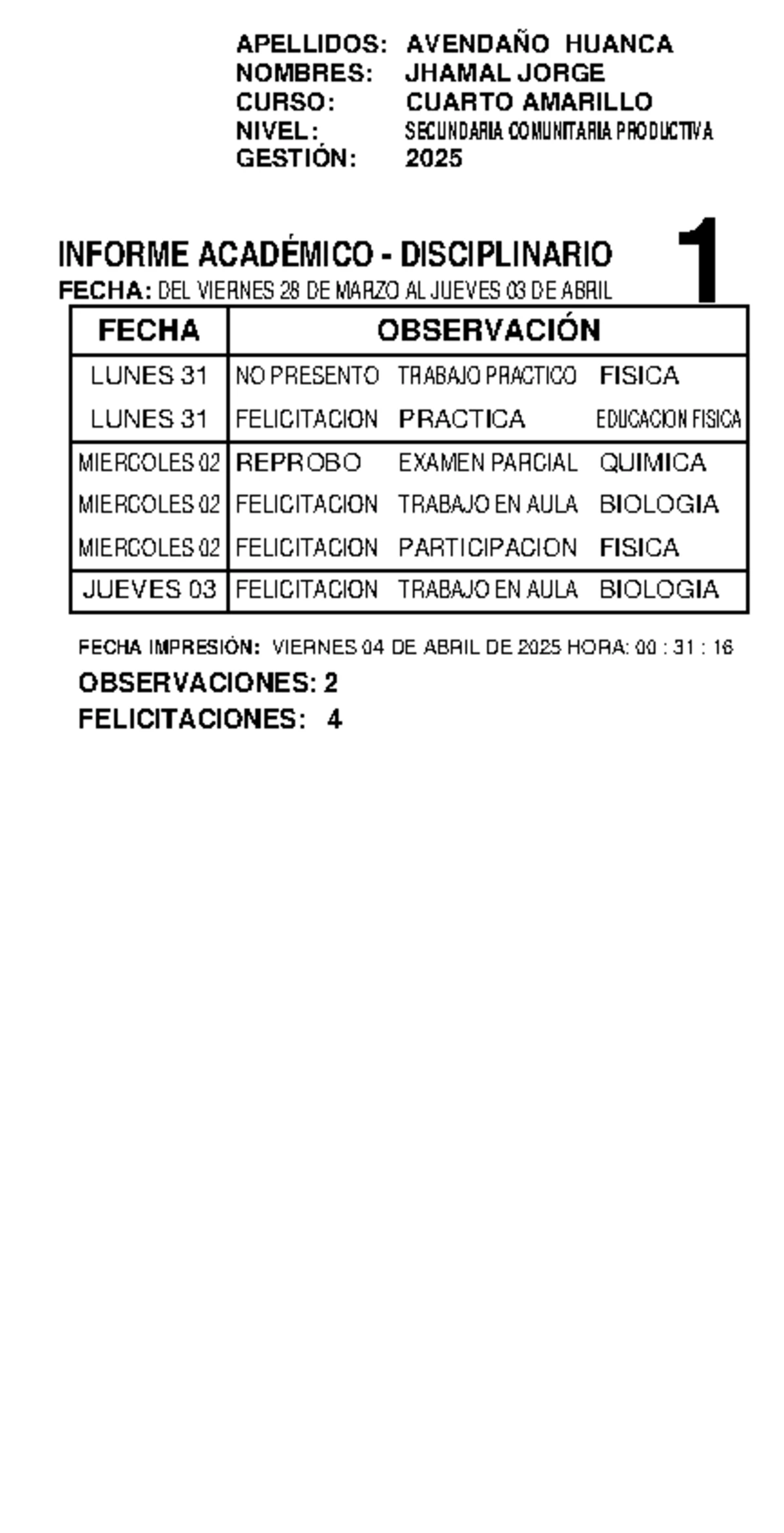 APELLIDOS: AVENDAÑO HUANCA
NOMBRES: JHAMAL JORGE
CURSO: CUARTO AMARILLO
NIVEL: SECUNDARIA COMUNITARIA PRODUCTIVA
GESTIÓN: 2025

INFORME ACADÉMICO - DISCIPLINARIO
1
FECHA: DEL VIERNES 28 DE MARZO AL JUEVES 03 DE ABRIL

| FECHA | OBSERVACIÓN | | |
|---|---|---|---|
| LUNES 31 | NO PRESENTO | TRABAJO PRACTICO | FISICA |
| LUNES 31 | FELICITACION | PRACTICA | EDUCACION FISICA |
| MIERCOLES 02 | REPROBO | EXAMEN PARCIAL | QUIMICA |
| MIERCOLES 02 | FELICITACION | TRABAJO EN AULA | BIOLOGIA |
| MIERCOLES 02 | FELICITACION | PARTICIPACION | FISICA |
| JUEVES 03 | FELICITACION | TRABAJO EN AULA | BIOLOGIA |

FECHA IMPRESIÓN: VIERNES 04 DE ABRIL DE 2025 HORA: 00 : 31 : 16
OBSERVACIONES: 2
FELICITACIONES: 4